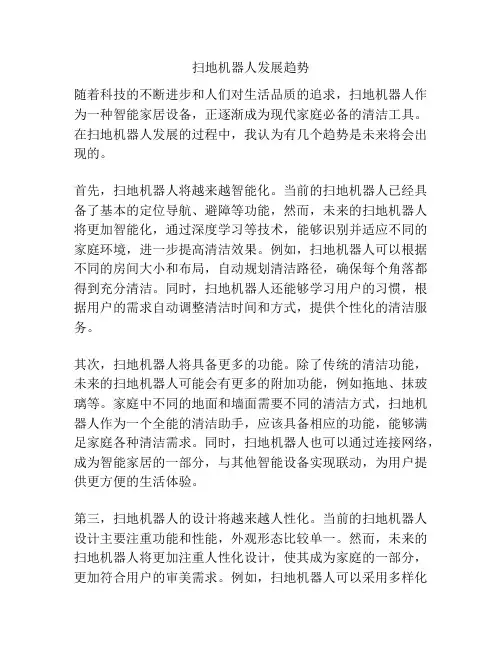 扫地机器人发展趋势

随着科技的不断进步和人们对生活品质的追求，扫地机器人作为一种智能家居设备，正逐渐成为现代家庭必备的清洁工具。在扫地机器人发展的过程中，我认为有几个趋势是未来将会出现的。

首先，扫地机器人将越来越智能化。当前的扫地机器人已经具备了基本的定位导航、避障等功能，然而，未来的扫地机器人将更加智能化，通过深度学习等技术，能够识别并适应不同的家庭环境，进一步提高清洁效果。例如，扫地机器人可以根据不同的房间大小和布局，自动规划清洁路径，确保每个角落都得到充分清洁。同时，扫地机器人还能够学习用户的习惯，根据用户的需求自动调整清洁时间和方式，提供个性化的清洁服务。

其次，扫地机器人将具备更多的功能。除了传统的清洁功能，未来的扫地机器人可能会有更多的附加功能，例如拖地、抹玻璃等。家庭中不同的地面和墙面需要不同的清洁方式，扫地机器人作为一个全能的清洁助手，应该具备相应的功能，能够满足家庭各种清洁需求。同时，扫地机器人也可以通过连接网络，成为智能家居的一部分，与其他智能设备实现联动，为用户提供更方便的生活体验。

第三，扫地机器人的设计将越来越人性化。当前的扫地机器人设计主要注重功能和性能，外观形态比较单一。然而，未来的扫地机器人将更加注重人性化设计，使其成为家庭的一部分，更加符合用户的审美需求。例如，扫地机器人可以采用多样化